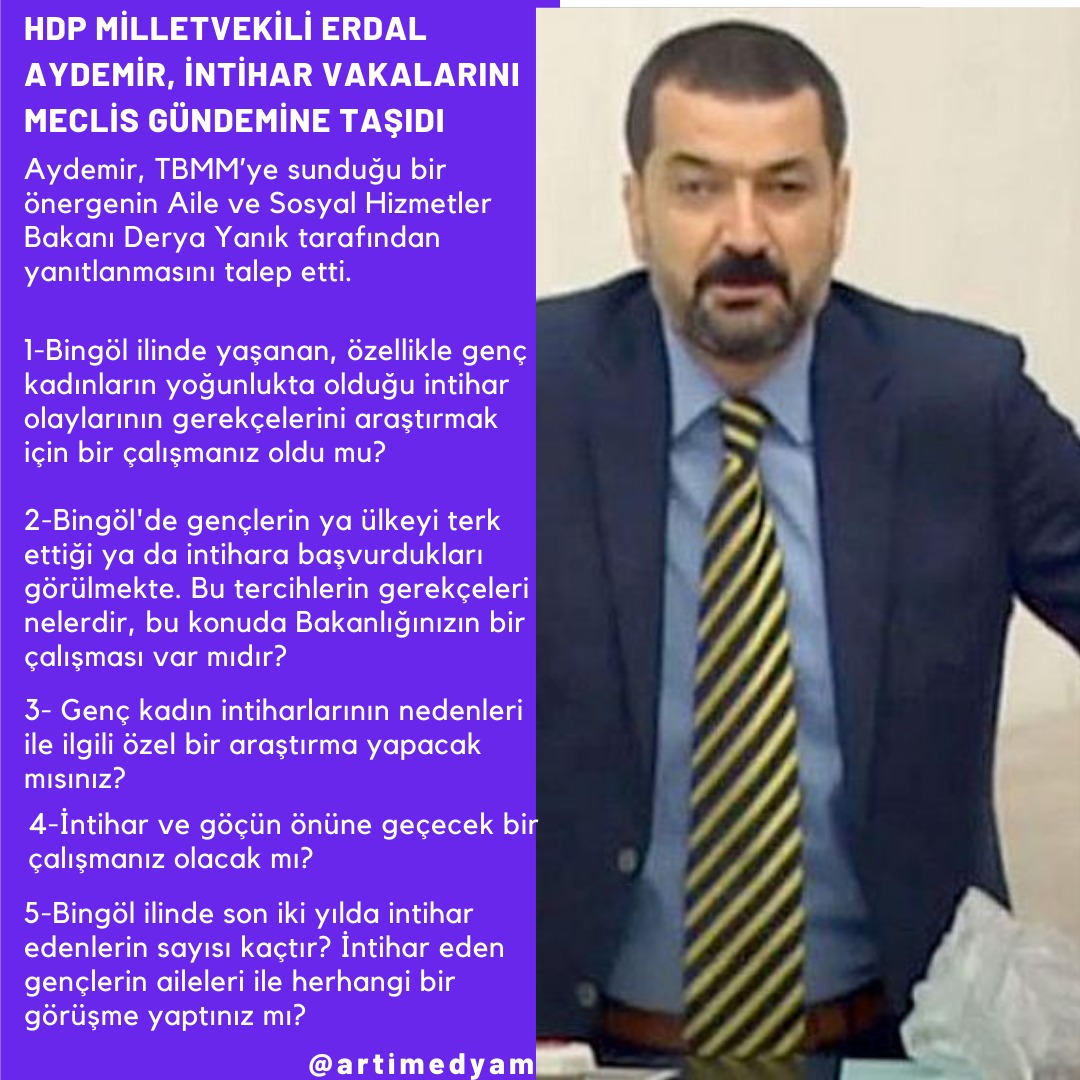 HDP MİLLETVEKİLİ ERDAL AYDEMİR, İNTİHAR VAKALARINI MECLİS GÜNDEMİNE TAŞIDI

Aydemir, TBMM'ye sunduğu bir önergenin Aile ve Sosyal Hizmetler Bakanı Derya Yanık tarafından yanıtlanmasını talep etti.

1-Bingöl ilinde yaşanan, özellikle genç kadınların yoğunlukta olduğu intihar olaylarının gerekçelerini araştırmak için bir çalışmanız oldu mu?

2-Bingöl'de gençlerin ya ülkeyi terk ettiği ya da intihara başvurdukları görülmekte. Bu tercihlerin gerekçeleri nelerdir, bu konuda Bakanlığınızın bir çalışması var mıdır?

3- Genç kadın intiharlarının nedenleri ile ilgili özel bir araştırma yapacak mısınız?

4-İntihar ve göçün önüne geçecek bir çalışmanız olacak mı?

5-Bingöl ilinde son iki yılda intihar edenlerin sayısı kaçtır? İntihar eden gençlerin aileleri ile herhangi bir görüşme yaptınız mı?

@artimedyam